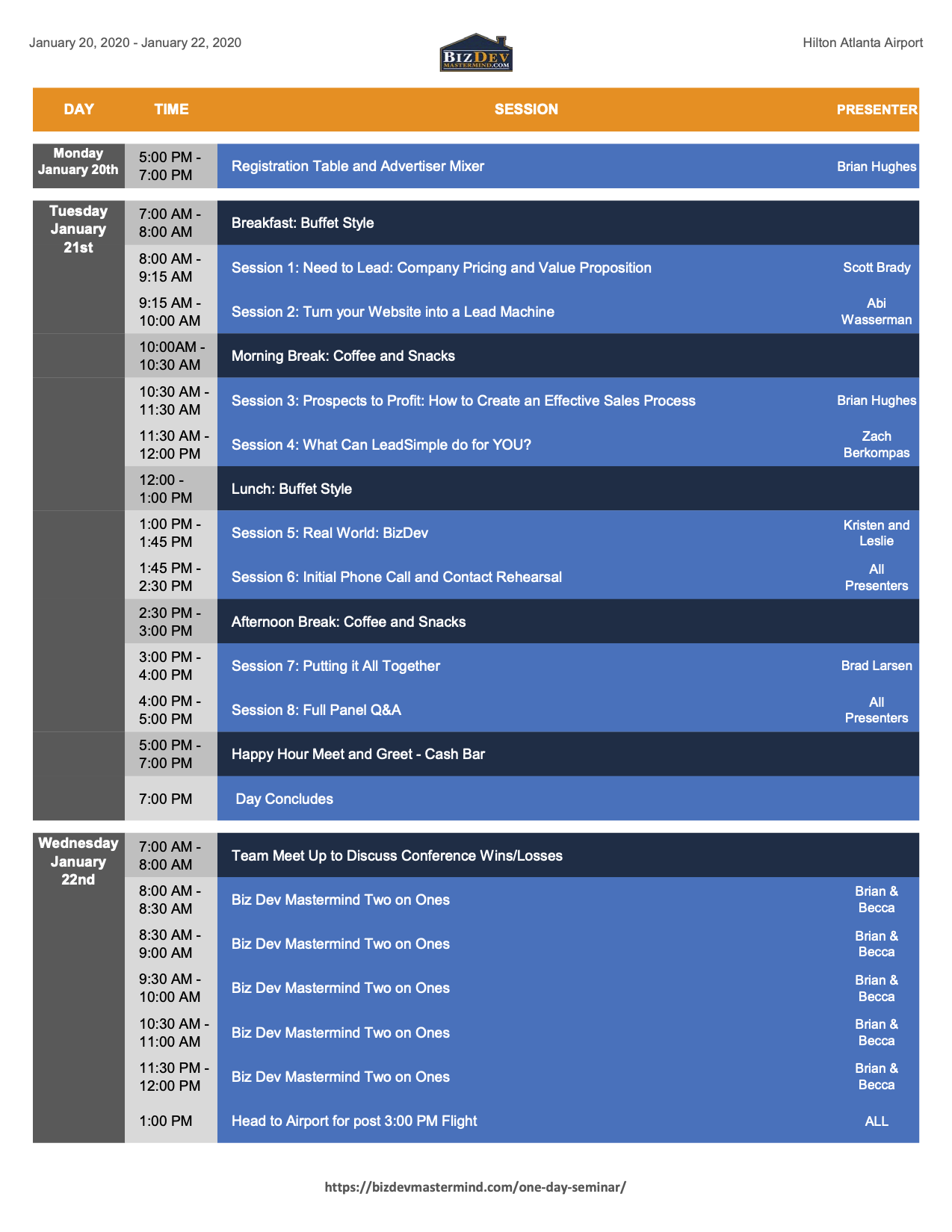 January 20, 2020 - January 22, 2020

BIZDEV MASTERMIND.COM

Hilton Atlanta Airport

| DAY | TIME | SESSION | PRESENTER |
|---|---|---|---|
| Monday January 20th | 5:00 PM - 7:00 PM | Registration Table and Advertiser Mixer | Brian Hughes |
| Tuesday January 21st | 7:00 AM - 8:00 AM | Breakfast: Buffet Style | |
| | 8:00 AM - 9:15 AM | Session 1: Need to Lead: Company Pricing and Value Proposition | Scott Brady |
| | 9:15 AM - 10:00 AM | Session 2: Turn your Website into a Lead Machine | Abi Wasserman |
| | 10:00AM - 10:30 AM | Morning Break: Coffee and Snacks | |
| | 10:30 AM - 11:30 AM | Session 3: Prospects to Profit: How to Create an Effective Sales Process | Brian Hughes |
| | 11:30 AM - 12:00 PM | Session 4: What Can LeadSimple do for YOU? | Zach Berkompas |
| | 12:00 - 1:00 PM | Lunch: Buffet Style | |
| | 1:00 PM - 1:45 PM | Session 5: Real World: BizDev | Kristen and Leslie |
| | 1:45 PM - 2:30 PM | Session 6: Initial Phone Call and Contact Rehearsal | All Presenters |
| | 2:30 PM - 3:00 PM | Afternoon Break: Coffee and Snacks | |
| | 3:00 PM - 4:00 PM | Session 7: Putting it All Together | Brad Larsen |
| | 4:00 PM - 5:00 PM | Session 8: Full Panel Q&A | All Presenters |
| | 5:00 PM - 7:00 PM | Happy Hour Meet and Greet - Cash Bar | |
| | 7:00 PM | Day Concludes | |
| Wednesday January 22nd | 7:00 AM - 8:00 AM | Team Meet Up to Discuss Conference Wins/Losses | |
| | 8:00 AM - 8:30 AM | Biz Dev Mastermind Two on Ones | Brian & Becca |
| | 8:30 AM - 9:00 AM | Biz Dev Mastermind Two on Ones | Brian & Becca |
| | 9:30 AM - 10:00 AM | Biz Dev Mastermind Two on Ones | Brian & Becca |
| | 10:30 AM - 11:00 AM | Biz Dev Mastermind Two on Ones | Brian & Becca |
| | 11:30 PM - 12:00 PM | Biz Dev Mastermind Two on Ones | Brian & Becca |
| | 1:00 PM | Head to Airport for post 3:00 PM Flight | ALL |

https://bizdevmastermind.com/one-day-seminar/